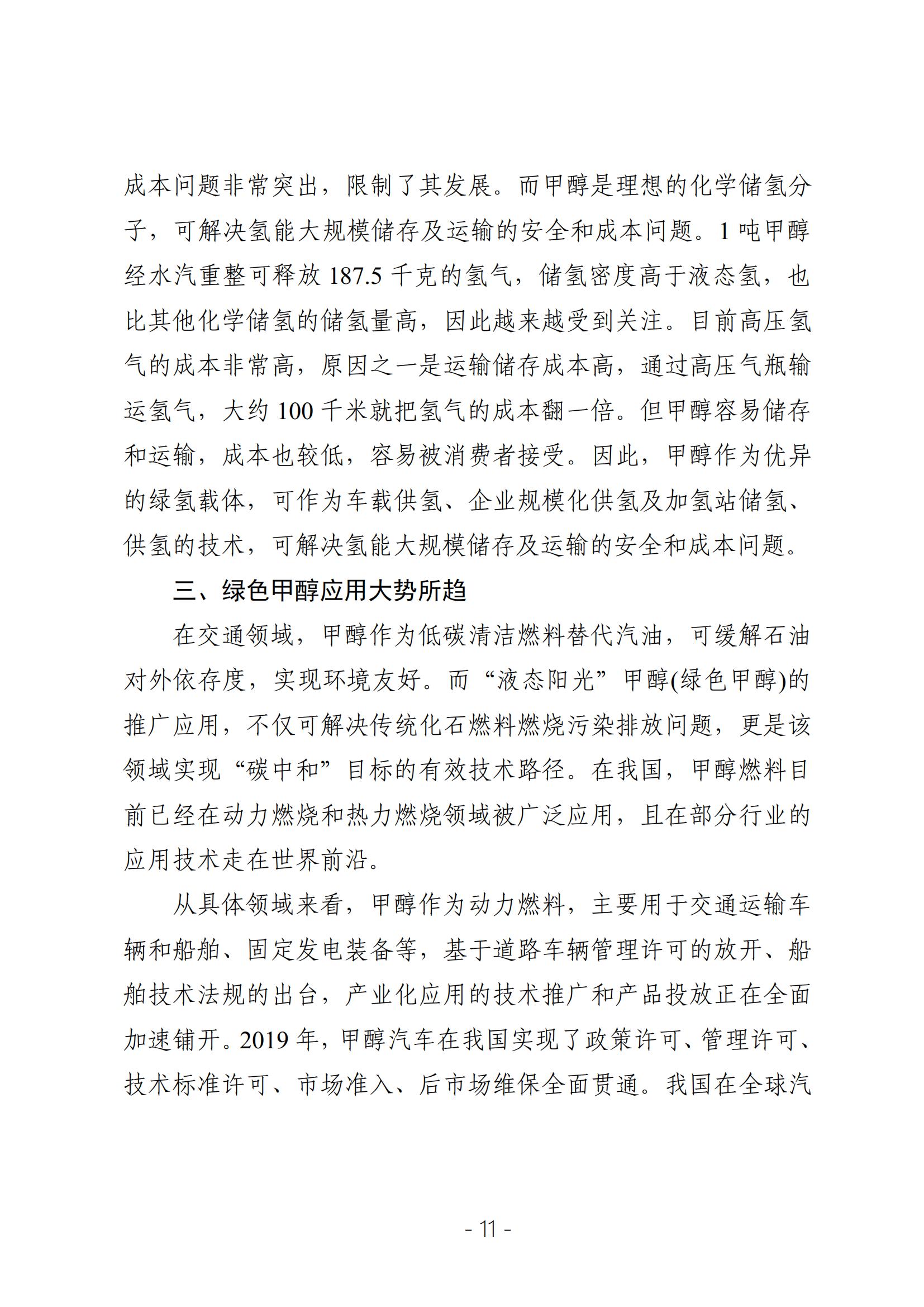 成本问题非常突出，限制了其发展。而甲醇是理想的化学储氢分子，可解决氢能大规模储存及运输的安全和成本问题。1 吨甲醇经水汽重整可释放 187.5 千克的氢气，储氢密度高于液态氢，也比其他化学储氢的储氢量高，因此越来越受到关注。目前高压氢气的成本非常高，原因之一是运输储存成本高，通过高压气瓶输运氢气，大约 100 千米就把氢气的成本翻一倍。但甲醇容易储存和运输，成本也较低，容易被消费者接受。因此，甲醇作为优异的绿氢载体，可作为车载供氢、企业规模化供氢及加氢站储氢、供氢的技术，可解决氢能大规模储存及运输的安全和成本问题。

三、绿色甲醇应用大势所趋

在交通领域，甲醇作为低碳清洁燃料替代汽油，可缓解石油对外依存度，实现环境友好。而“液态阳光”甲醇(绿色甲醇)的推广应用，不仅可解决传统化石燃料燃烧污染排放问题，更是该领域实现“碳中和”目标的有效技术路径。在我国，甲醇燃料目前已经在动力燃烧和热力燃烧领域被广泛应用，且在部分行业的应用技术走在世界前沿。

从具体领域来看，甲醇作为动力燃料，主要用于交通运输车辆和船舶、固定发电装备等，基于道路车辆管理许可的放开、船舶技术法规的出台，产业化应用的技术推广和产品投放正在全面加速铺开。2019 年，甲醇汽车在我国实现了政策许可、管理许可、技术标准许可、市场准入、后市场维保全面贯通。我国在全球汽

- 11 -